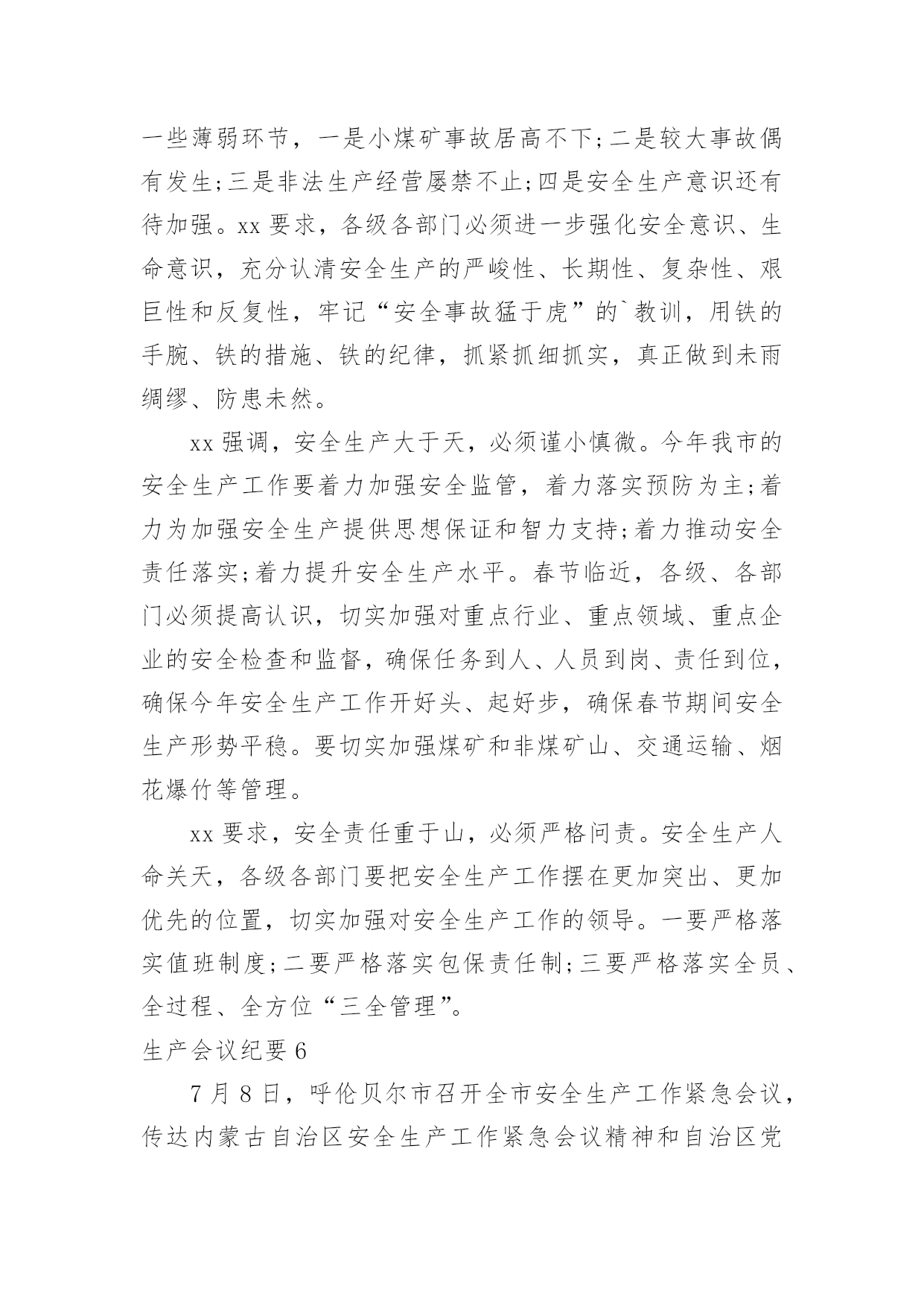 一些薄弱环节，一是小煤矿事故居高不下;二是较大事故偶有发生;三是非法生产经营屡禁不止;四是安全生产意识还有待加强。xx 要求，各级各部门必须进一步强化安全意识、生命意识，充分认清安全生产的严峻性、长期性、复杂性、艰巨性和反复性，牢记“安全事故猛于虎”的`教训，用铁的手腕、铁的措施、铁的纪律，抓紧抓细抓实，真正做到未雨绸缪、防患未然。

xx 强调，安全生产大于天，必须谨小慎微。今年我市的安全生产工作要着力加强安全监管，着力落实预防为主;着力为加强安全生产提供思想保证和智力支持;着力推动安全责任落实;着力提升安全生产水平。春节临近，各级、各部门必须提高认识，切实加强对重点行业、重点领域、重点企业的安全检查和监督，确保任务到人、人员到岗、责任到位，确保今年安全生产工作开好头、起好步，确保春节期间安全生产形势平稳。要切实加强煤矿和非煤矿山、交通运输、烟花爆竹等管理。

xx 要求，安全责任重于山，必须严格问责。安全生产人命关天，各级各部门要把安全生产工作摆在更加突出、更加优先的位置，切实加强对安全生产工作的领导。一要严格落实值班制度;二要严格落实包保责任制;三要严格落实全员、全过程、全方位“三全管理”。

生产会议纪要 6

7 月 8 日，呼伦贝尔市召开全市安全生产工作紧急会议，传达内蒙古自治区安全生产工作紧急会议精神和自治区党